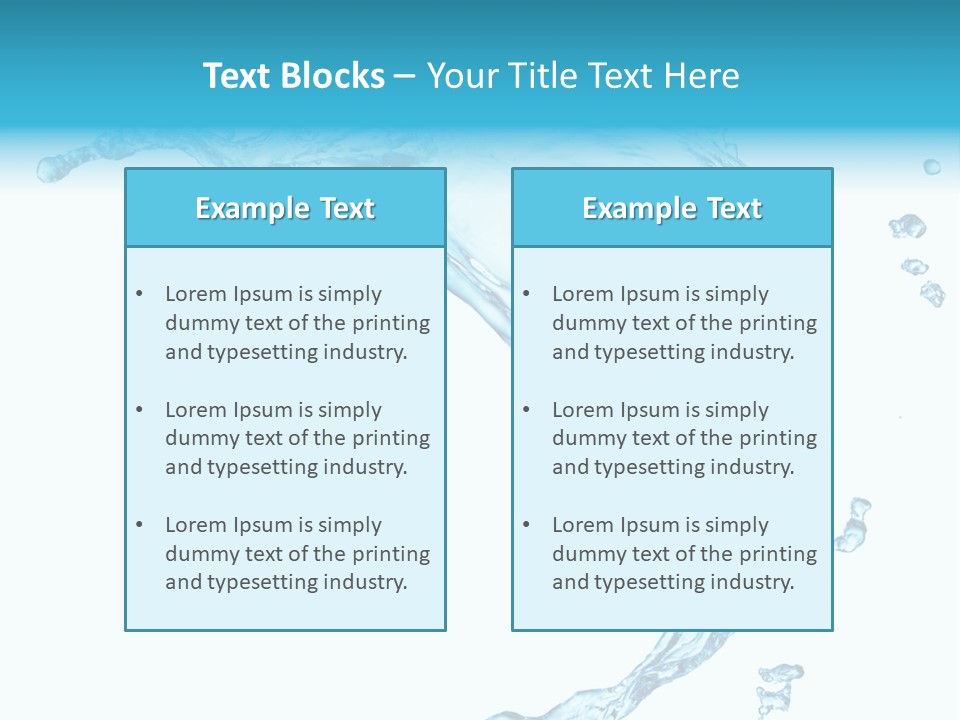 Text Blocks – Your Title Text Here

Example Text

• Lorem Ipsum is simply dummy text of the printing and typesetting industry.

• Lorem Ipsum is simply dummy text of the printing and typesetting industry.

• Lorem Ipsum is simply dummy text of the printing and typesetting industry.

Example Text

• Lorem Ipsum is simply dummy text of the printing and typesetting industry.

• Lorem Ipsum is simply dummy text of the printing and typesetting industry.

• Lorem Ipsum is simply dummy text of the printing and typesetting industry.